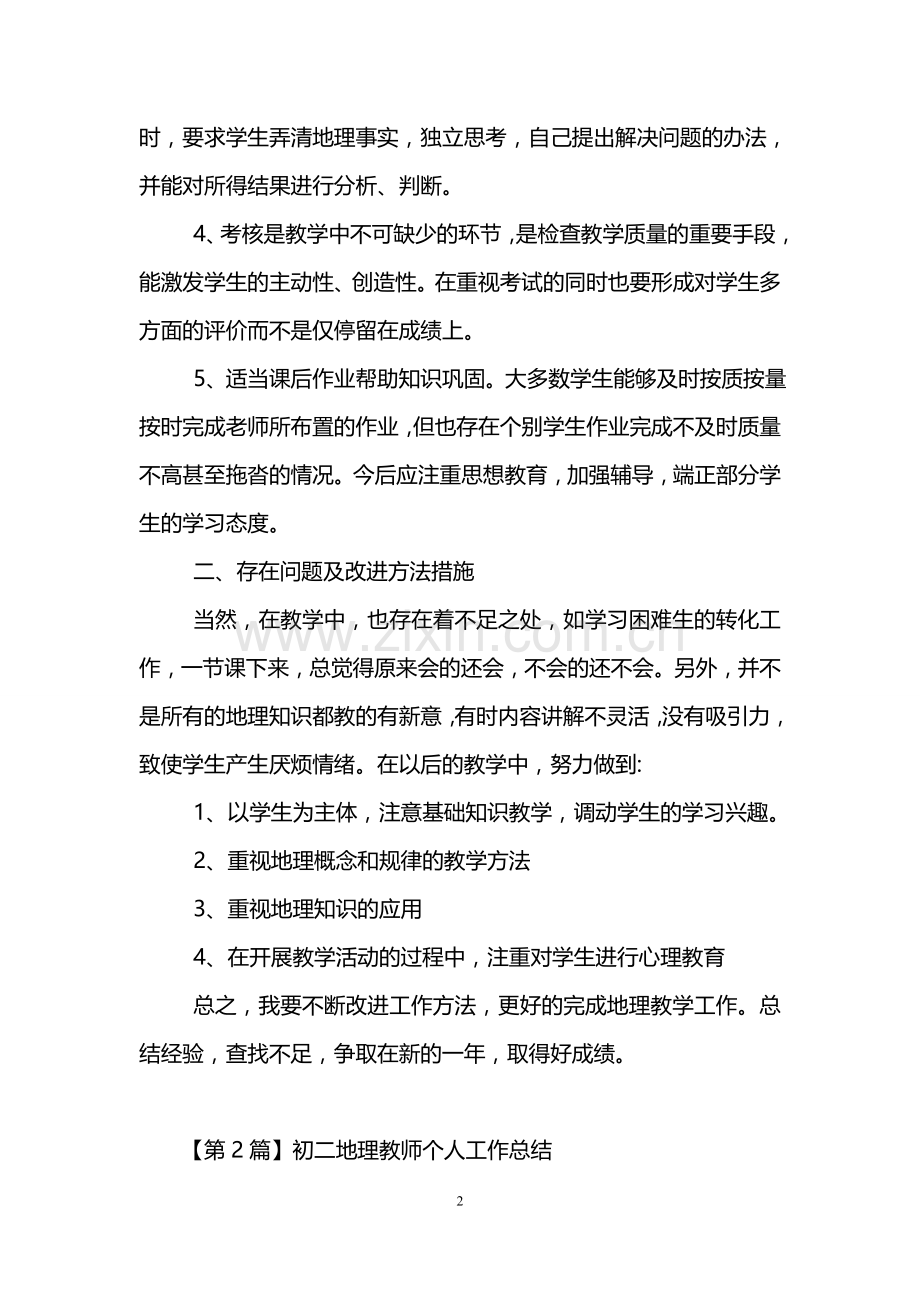 时，要求学生弄清地理事实，独立思考，自己提出解决问题的办法，并能对所得结果进行分析、判断。

4、考核是教学中不可缺少的环节，是检查教学质量的重要手段，能激发学生的主动性、创造性。在重视考试的同时也要形成对学生多方面的评价而不是仅停留在成绩上。

5、适当课后作业帮助知识巩固。大多数学生能够及时按质按量按时完成老师所布置的作业，但也存在个别学生作业完成不及时质量不高甚至拖沓的情况。今后应注重思想教育，加强辅导，端正部分学生的学习态度。

二、存在问题及改进方法措施

当然，在教学中，也存在着不足之处，如学习困难生的转化工作，一节课下来，总觉得原来会的还会，不会的还不会。另外，并不是所有的地理知识都教的有新意，有时内容讲解不灵活，没有吸引力，致使学生产生厌烦情绪。在以后的教学中，努力做到:

1、以学生为主体，注意基础知识教学，调动学生的学习兴趣。

2、重视地理概念和规律的教学方法

3、重视地理知识的应用

4、在开展教学活动的过程中，注重对学生进行心理教育

总之，我要不断改进工作方法，更好的完成地理教学工作。总结经验，查找不足，争取在新的一年，取得好成绩。

【第2篇】初二地理教师个人工作总结

2

www.zixin.com.cn